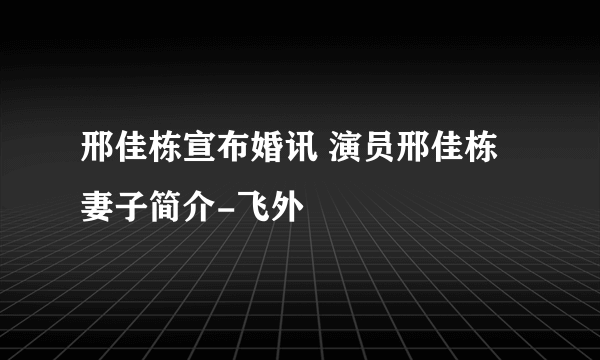 邢佳栋宣布婚讯 演员邢佳栋妻子简介-飞外